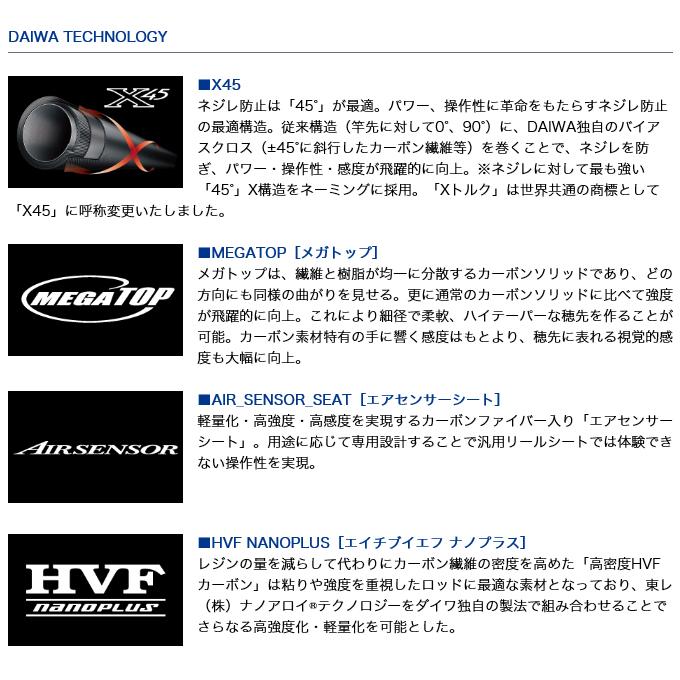 DAIWA TECHNOLOGY

X45

■X45
ネジレ防止は「45°」が最適。パワー、操作性に革命をもたらすネジレ防止の最適構造。従来構造（竿先に対して0°、90°）に、DAIWA独自のバイアスクロス（±45°に斜行したカーボン繊維等）を巻くことで、ネジレを防ぎ、パワー・操作性・感度が飛躍的に向上。※ネジレに対して最も強い「45°」X構造をネーミングに採用。「Xトルク」は世界共通の商標として「X45」に呼称変更いたしました。

MEGATOP

■MEGATOP［メガトップ］
メガトップは、繊維と樹脂が均一に分散するカーボンソリッドであり、どの方向にも同様の曲がりを見せる。更に通常のカーボンソリッドに比べて強度が飛躍的に向上。これにより細径で柔軟、ハイテーパーな穂先を作ることが可能。カーボン素材特有の手に響く感度はもとより、穂先に表れる視覚的感度も大幅に向上。

AIRSENSOR

■AIR_SENSOR_SEAT［エアセンサーシート］
軽量化・高強度・高感度を実現するカーボンファイバー入り「エアセンサーシート」。用途に応じて専用設計することで汎用リールシートでは体験できない操作性を実現。

HVF
nanoPLUS

■HVF NANOPLUS［エイチブイエフ ナノプラス］
レジンの量を減らして代わりにカーボン繊維の密度を高めた「高密度HVFカーボン」は粘りや強度を重視したロッドに最適な素材となっており、東レ（株）ナノアロイ®テクノロジーをダイワ独自の製法で組み合わせることでさらなる高強度化・軽量化を可能とした。